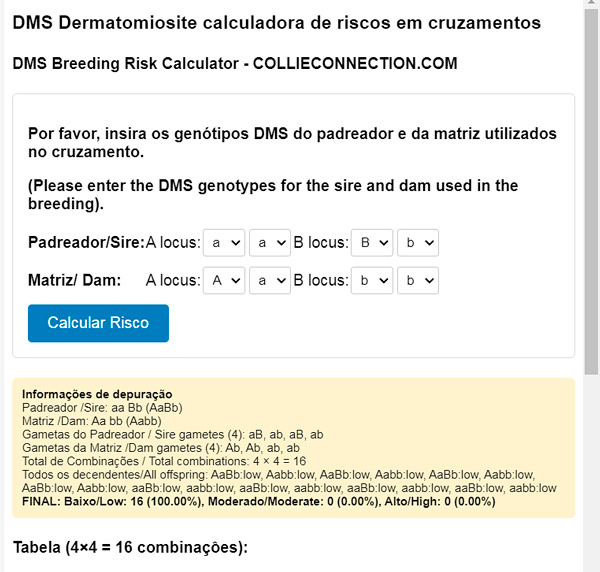 DMS Dermatomiosite calculadora de riscos em cruzamentos

DMS Breeding Risk Calculator - COLLIECONNECTION.COM

Por favor, insira os genótipos DMS do padreador e da matriz utilizados no cruzamento.

(Please enter the DMS genotypes for the sire and dam used in the breeding).

Padreador/Sire: A locus: a a B locus: B b

Matriz/ Dam: A locus: A a B locus: b b

Calcular Risco

Informações de depuração
Padreador /Sire: aa Bb (AaBb)
Matriz /Dam: Aa bb (Aabb)
Gametas do Padreador / Sire gametes (4): aB, ab, aB, ab
Gametas da Matriz /Dam gametes (4): Ab, Ab, ab, ab
Total de Combinações / Total combinations: 4 × 4 = 16
Todos os decendentes/All offspring: AaBb:low, Aabb:low, AaBb:low, Aabb:low, AaBb:low, Aabb:low, AaBb:low, Aabb:low, aaBb:low, aabb:low, aaBb:low, aabb:low, aaBb:low, aabb:low, aaBb:low, aabb:low
FINAL: Baixo/Low: 16 (100.00%), Moderado/Moderate: 0 (0.00%), Alto/High: 0 (0.00%)

Tabela (4×4 = 16 combinações):